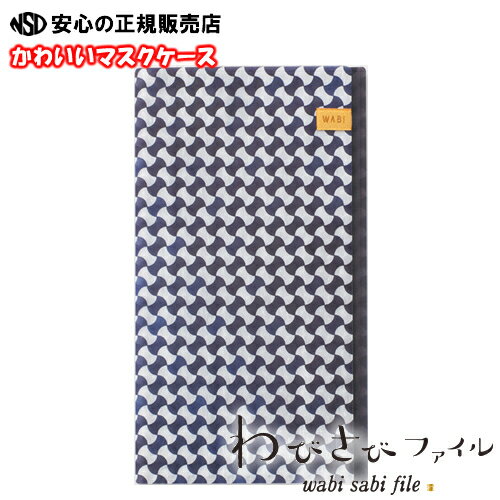 NSD 安心の正規販売店
かわいいマスクケース

WABI

わびさびファイル
wabi sabi file